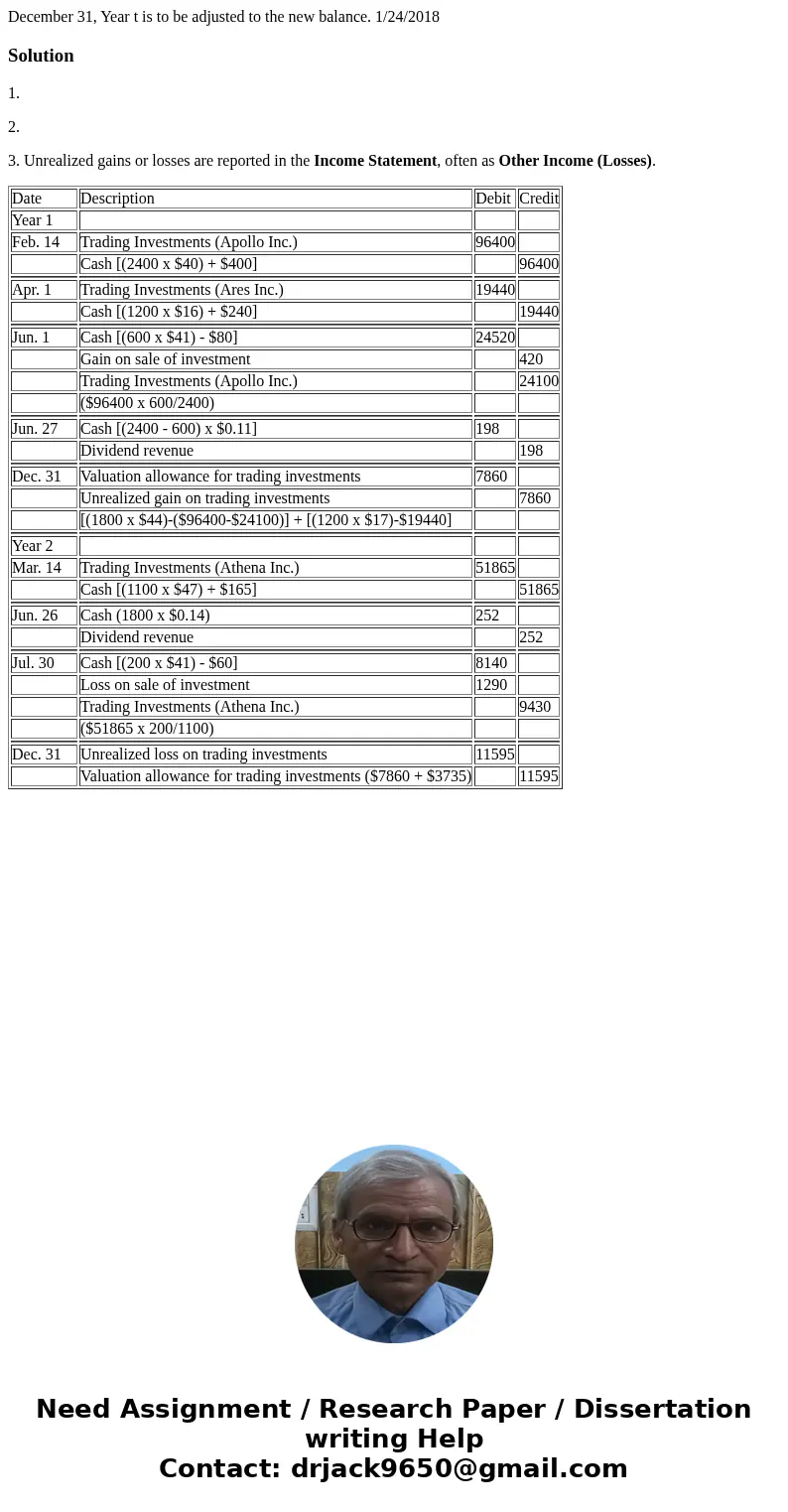 December 31, Year t is to be adjusted to the new balance. 1/24/2018

Solution

1.

2.

3. Unrealized gains or losses are reported in the Income Statement, often as Other Income (Losses).

| Date | Description | Debit | Credit |
|---|---|---|---|
| Year 1 | | | |
| Feb. 14 | Trading Investments (Apollo Inc.) | 96400 | |
| | Cash [(2400 x \$40) + \$400] | | 96400 |
| Apr. 1 | Trading Investments (Ares Inc.) | 19440 | |
| | Cash [(1200 x \$16) + \$240] | | 19440 |
| Jun. 1 | Cash [(600 x \$41) - \$80] | 24520 | |
| | Gain on sale of investment | | 420 |
| | Trading Investments (Apollo Inc.) | | 24100 |
| | (\$96400 x 600/2400) | | |
| Jun. 27 | Cash [(2400 - 600) x \$0.11] | 198 | |
| | Dividend revenue | | 198 |
| Dec. 31 | Valuation allowance for trading investments | 7860 | |
| | Unrealized gain on trading investments | | 7860 |
| | [(1800 x \$44)-(\$96400-\$24100)] + [(1200 x \$17)-\$19440] | | |
| Year 2 | | | |
| Mar. 14 | Trading Investments (Athena Inc.) | 51865 | |
| | Cash [(1100 x \$47) + \$165] | | 51865 |
| Jun. 26 | Cash (1800 x \$0.14) | 252 | |
| | Dividend revenue | | 252 |
| Jul. 30 | Cash [(200 x \$41) - \$60] | 8140 | |
| | Loss on sale of investment | 1290 | |
| | Trading Investments (Athena Inc.) | | 9430 |
| | (\$51865 x 200/1100) | | |
| Dec. 31 | Unrealized loss on trading investments | 11595 | |
| | Valuation allowance for trading investments (\$7860 + \$3735) | | 11595 |

Need Assignment / Research Paper / Dissertation writing Help
Contact: drjack9650@gmail.com